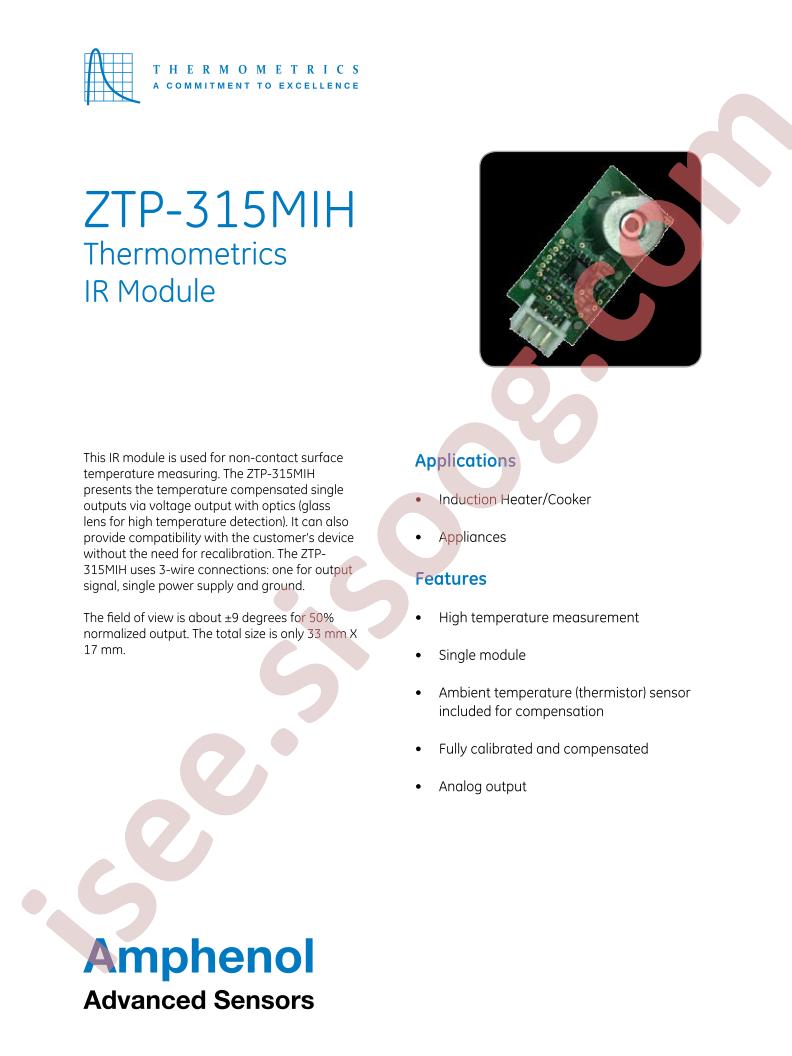 THERMOMETRICS
A COMMITMENT TO EXCELLENCE

ZTP-315MIH
Thermometrics
IR Module

This IR module is used for non-contact surface temperature measuring. The ZTP-315MIH presents the temperature compensated single outputs via voltage output with optics (glass lens for high temperature detection). It can also provide compatibility with the customer's device without the need for recalibration. The ZTP-315MIH uses 3-wire connections: one for output signal, single power supply and ground.

The field of view is about ±9 degrees for 50% normalized output. The total size is only 33 mm X 17 mm.

Applications

• Induction Heater/Cooker

• Appliances

Features

• High temperature measurement

• Single module

• Ambient temperature (thermistor) sensor included for compensation

• Fully calibrated and compensated

• Analog output

isee.sisoog.com

Amphenol
Advanced Sensors